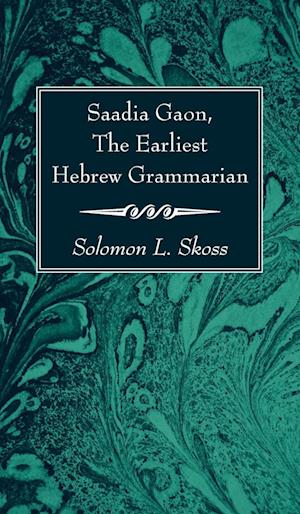 Saadia Gaon, The Earliest Hebrew Grammarian

Solomon L. Skoss